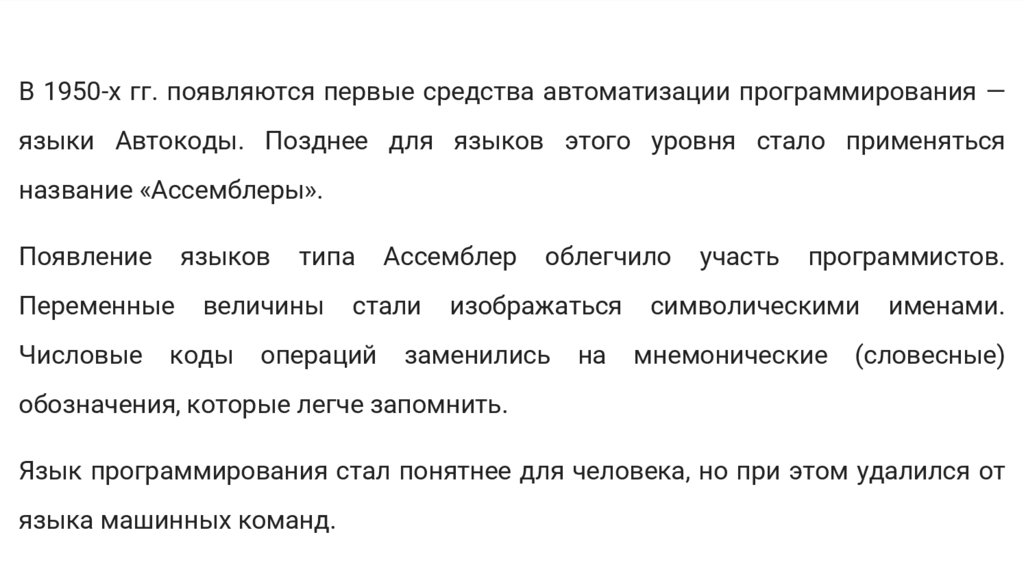 В 1950-х гг. появляются первые средства автоматизации программирования — языки Автокоды. Позднее для языков этого уровня стало применяться название «Ассемблеры».

Появление языков типа Ассемблер облегчило участь программистов. Переменные величины стали изображаться символическими именами. Числовые коды операций заменились на мнемонические (словесные) обозначения, которые легче запомнить.

Язык программирования стал понятнее для человека, но при этом удалился от языка машинных команд.